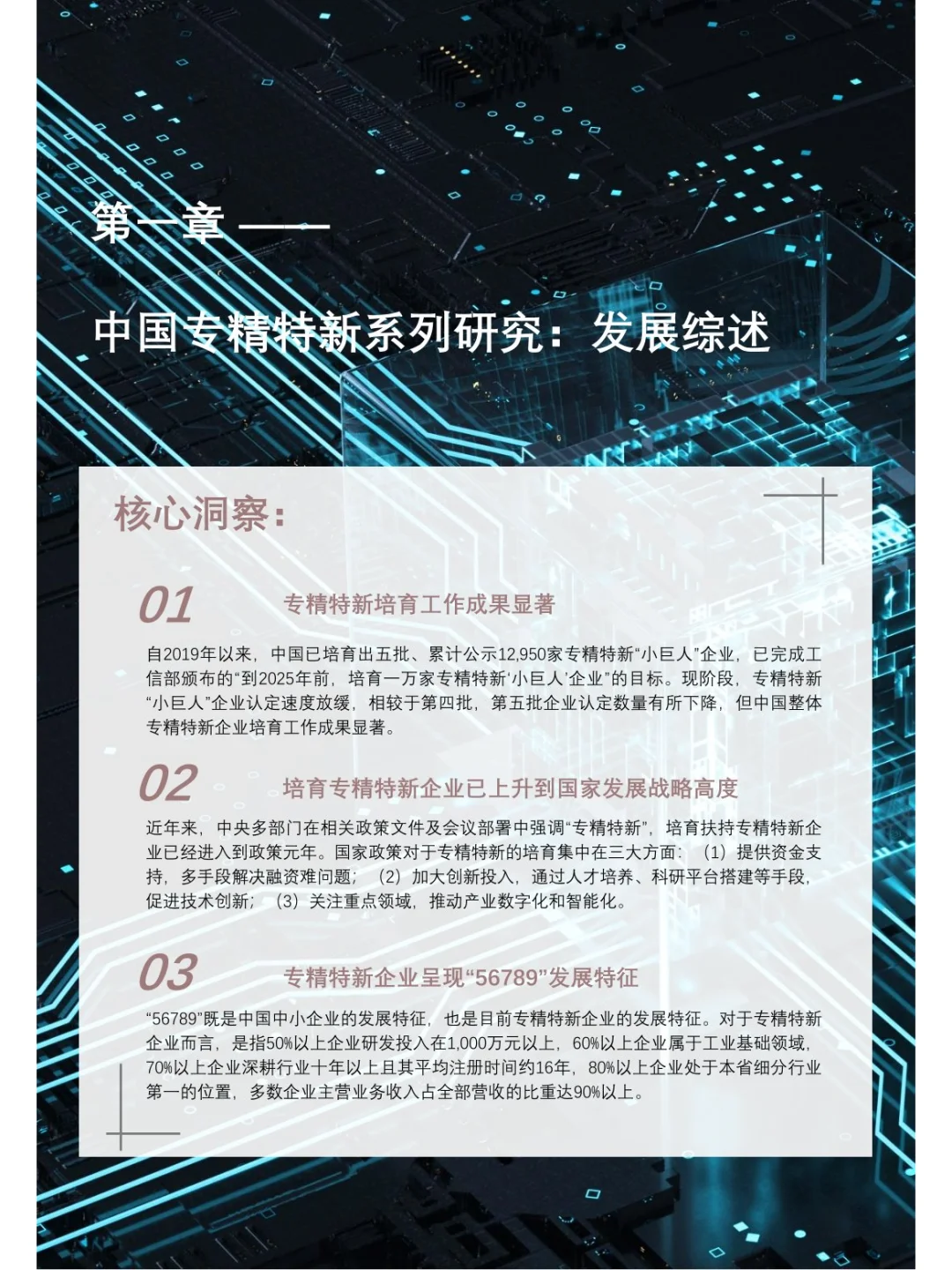 第一章 ——

中国专精特新系列研究：发展综述

核心洞察：

01 专精特新培育工作成果显著

自2019年以来，中国已培育出五批、累计公示12,950家专精特新“小巨人”企业，已完成工信部颁布的“到2025年前，培育一万家专精特新‘小巨人’企业”的目标。现阶段，专精特新“小巨人”企业认定速度放缓，相较于第四批，第五批企业认定数量有所下降，但中国整体专精特新企业培育工作成果显著。

02 培育专精特新企业已上升到国家发展战略高度

近年来，中央多部门在相关政策文件及会议部署中强调“专精特新”，培育扶持专精特新企业已经进入到政策元年。国家政策对于专精特新的培育集中在三大方面：（1）提供资金支持，多手段解决融资难问题；（2）加大创新投入，通过人才培养、科研平台搭建等手段，促进技术创新；（3）关注重点领域，推动产业数字化和智能化。

03 专精特新企业呈现“56789”发展特征

“56789”既是中国中小企业的发展特征，也是目前专精特新企业的发展特征。对于专精特新企业而言，是指50%以上企业研发投入在1,000万元以上，60%以上企业属于工业基础领域，70%以上企业深耕行业十年以上且其平均注册时间约16年，80%以上企业处于本省细分行业第一的位置，多数企业主营业务收入占全部营收的比重达90%以上。